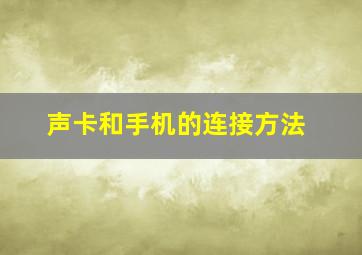 声卡和手机的连接方法